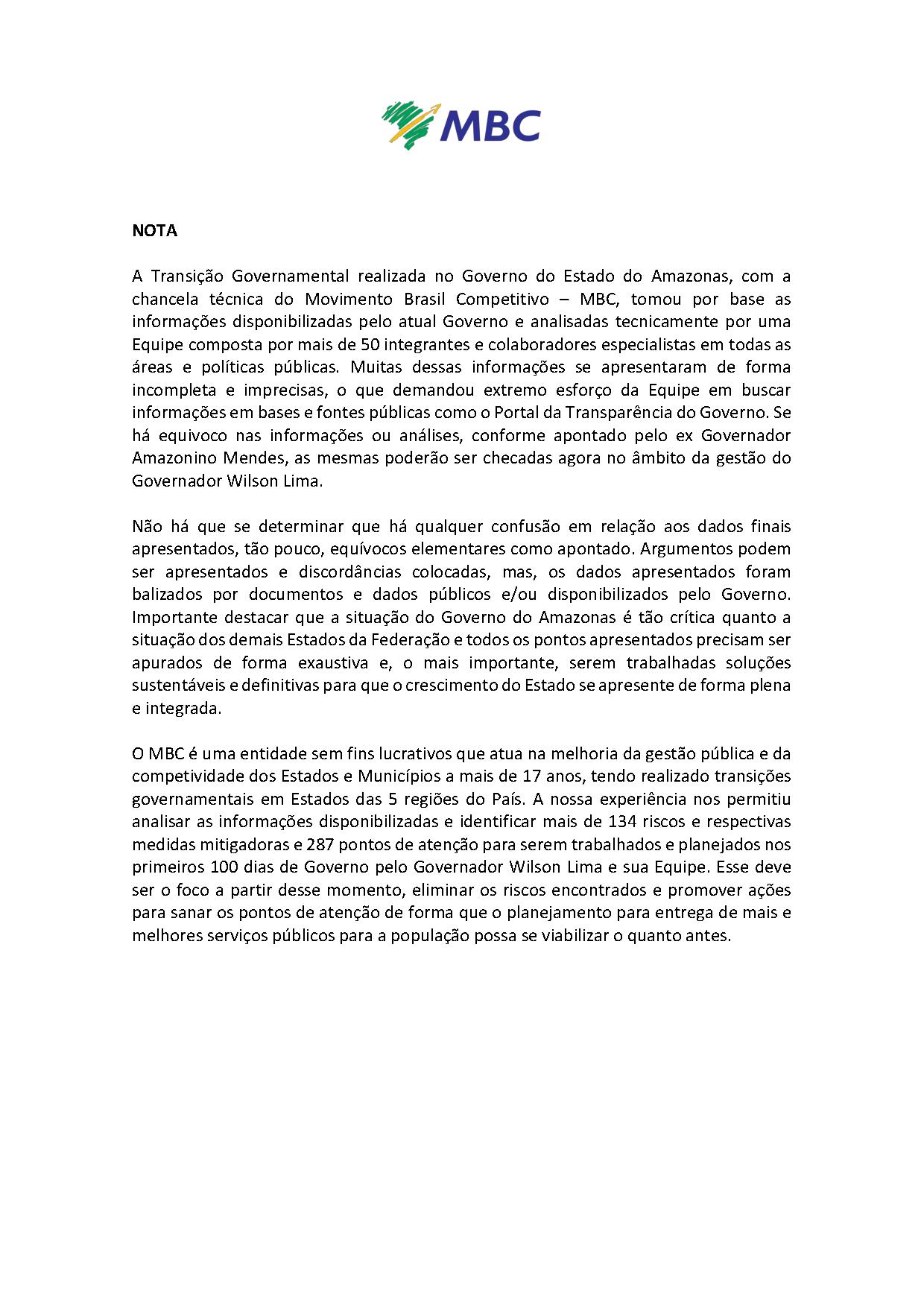 MBC

NOTA

A Transição Governamental realizada no Governo do Estado do Amazonas, com a chancela técnica do Movimento Brasil Competitivo – MBC, tomou por base as informações disponibilizadas pelo atual Governo e analisadas tecnicamente por uma Equipe composta por mais de 50 integrantes e colaboradores especialistas em todas as áreas e políticas públicas. Muitas dessas informações se apresentaram de forma incompleta e imprecisas, o que demandou extremo esforço da Equipe em buscar informações em bases e fontes públicas como o Portal da Transparência do Governo. Se há equivoco nas informações ou análises, conforme apontado pelo ex Governador Amazonino Mendes, as mesmas poderão ser checadas agora no âmbito da gestão do Governador Wilson Lima.

Não há que se determinar que há qualquer confusão em relação aos dados finais apresentados, tão pouco, equívocos elementares como apontado. Argumentos podem ser apresentados e discordâncias colocadas, mas, os dados apresentados foram balizados por documentos e dados públicos e/ou disponibilizados pelo Governo. Importante destacar que a situação do Governo do Amazonas é tão crítica quanto a situação dos demais Estados da Federação e todos os pontos apresentados precisam ser apurados de forma exaustiva e, o mais importante, serem trabalhadas soluções sustentáveis e definitivas para que o crescimento do Estado se apresente de forma plena e integrada.

O MBC é uma entidade sem fins lucrativos que atua na melhoria da gestão pública e da competividade dos Estados e Municípios a mais de 17 anos, tendo realizado transições governamentais em Estados das 5 regiões do País. A nossa experiência nos permitiu analisar as informações disponibilizadas e identificar mais de 134 riscos e respectivas medidas mitigadoras e 287 pontos de atenção para serem trabalhados e planejados nos primeiros 100 dias de Governo pelo Governador Wilson Lima e sua Equipe. Esse deve ser o foco a partir desse momento, eliminar os riscos encontrados e promover ações para sanar os pontos de atenção de forma que o planejamento para entrega de mais e melhores serviços públicos para a população possa se viabilizar o quanto antes.